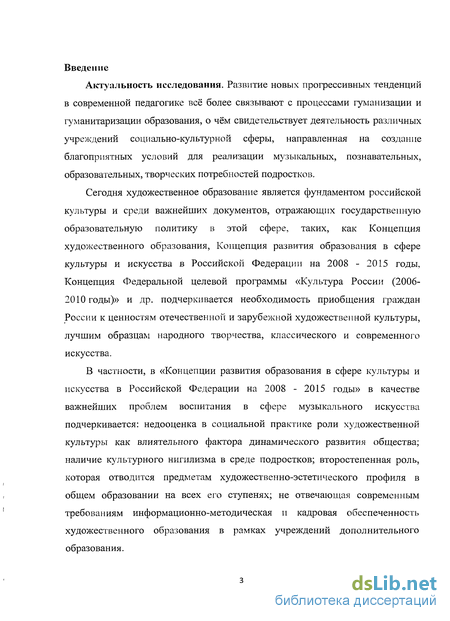 Введение

Актуальность исследования. Развитие новых прогрессивных тенденций в современной педагогике всё более связывают с процессами гуманизации и гуманитаризации образования, о чём свидетельствует деятельность различных учреждений социально-культурной сферы, направленная на создание благоприятных условий для реализации музыкальных, познавательных, образовательных, творческих потребностей подростков.

Сегодня художественное образование является фундаментом российской культуры и среди важнейших документов, отражающих государственную образовательную политику в этой сфере, таких, как Концепция художественного образования, Концепция развития образования в сфере культуры и искусства в Российской Федерации на 2008 - 2015 годы, Концепция Федеральной целевой программы «Культура России (2006-2010 годы)» и др. подчеркивается необходимость приобщения граждан России к ценностям отечественной и зарубежной художественной культуры, лучшим образцам народного творчества, классического и современного искусства.

В частности, в «Концепции развития образования в сфере культуры и искусства в Российской Федерации на 2008 - 2015 годы» в качестве важнейших проблем воспитания в сфере музыкального искусства подчеркивается: недооценка в социальной практике роли художественной культуры как влиятельного фактора динамического развития общества; наличие культурного нигилизма в среде подростков; второстепенная роль, которая отводится предметам художественно-эстетического профиля в общем образовании на всех его ступенях; не отвечающая современным требованиям информационно-методическая и кадровая обеспеченность художественного образования в рамках учреждений дополнительного образования.

3

dsLib.net
библиотека диссертаций